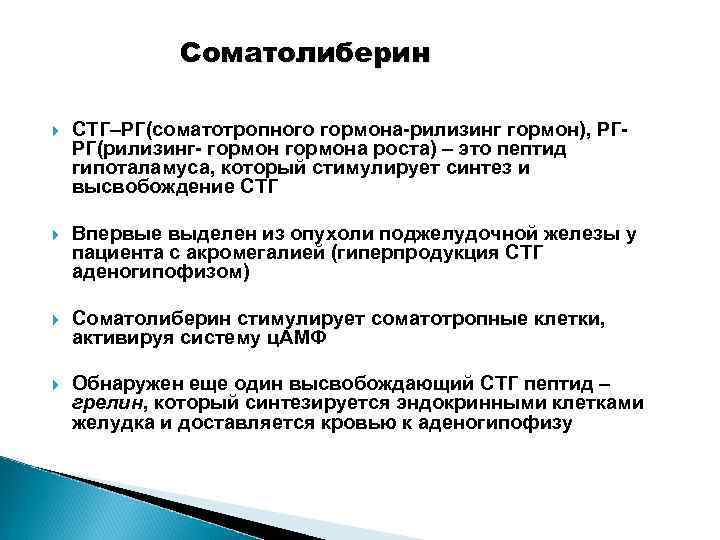 Соматолиберин

СТГ–РГ(соматотропного гормона-рилизинг гормон), РГ-РГ(рилизинг- гормон гормона роста) – это пептид гипоталамуса, который стимулирует синтез и высвобождение СТГ

Впервые выделен из опухоли поджелудочной железы у пациента с акромегалией (гиперпродукция СТГ аденогипофизом)

Соматолиберин стимулирует соматотропные клетки, активируя систему цАМФ

Обнаружен еще один высвобождающий СТГ пептид – грелин, который синтезируется эндокринными клетками желудка и доставляется кровью к аденогипофизу